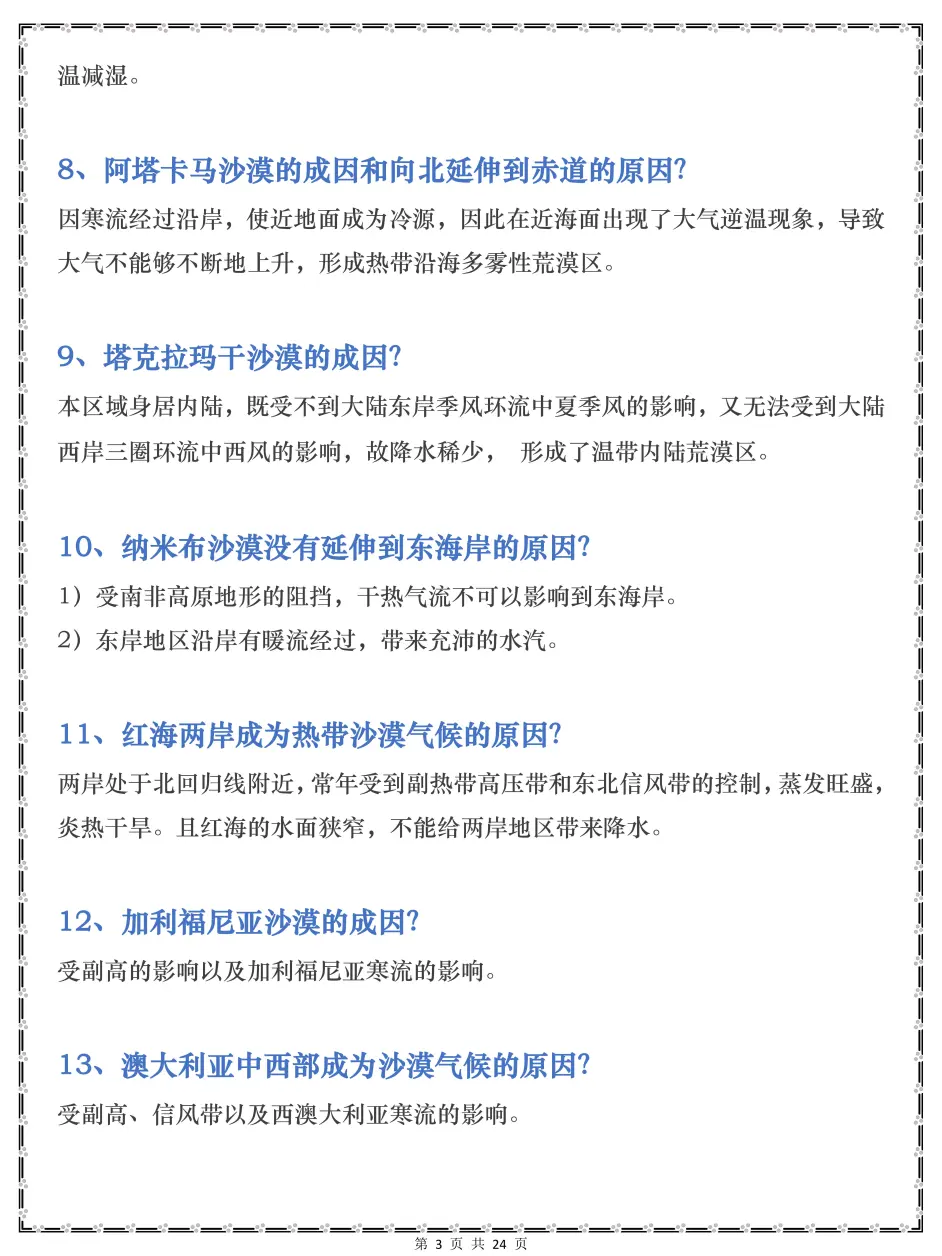 温减湿。

8、阿塔卡马沙漠的成因和向北延伸到赤道的原因?

因寒流经过沿岸，使近地面成为冷源，因此在近海面出现了大气逆温现象，导致大气不能够不断地上升，形成热带沿海多雾性荒漠区。

9、塔克拉玛干沙漠的成因?

本区域身居内陆，既受不到大陆东岸季风环流中夏季风的影响，又无法受到大陆西岸三圈环流中西风的影响，故降水稀少， 形成了温带内陆荒漠区。

10、纳米布沙漠没有延伸到东海岸的原因?

1）受南非高原地形的阻挡，干热气流不可以影响到东海岸。

2）东岸地区沿岸有暖流经过，带来充沛的水汽。

11、红海两岸成为热带沙漠气候的原因?

两岸处于北回归线附近，常年受到副热带高压带和东北信风带的控制，蒸发旺盛，炎热干旱。且红海的水面狭窄，不能给两岸地区带来降水。

12、加利福尼亚沙漠的成因?

受副高的影响以及加利福尼亚寒流的影响。

13、澳大利亚中西部成为沙漠气候的原因?

受副高、信风带以及西澳大利亚寒流的影响。

第 3 页 共 24 页